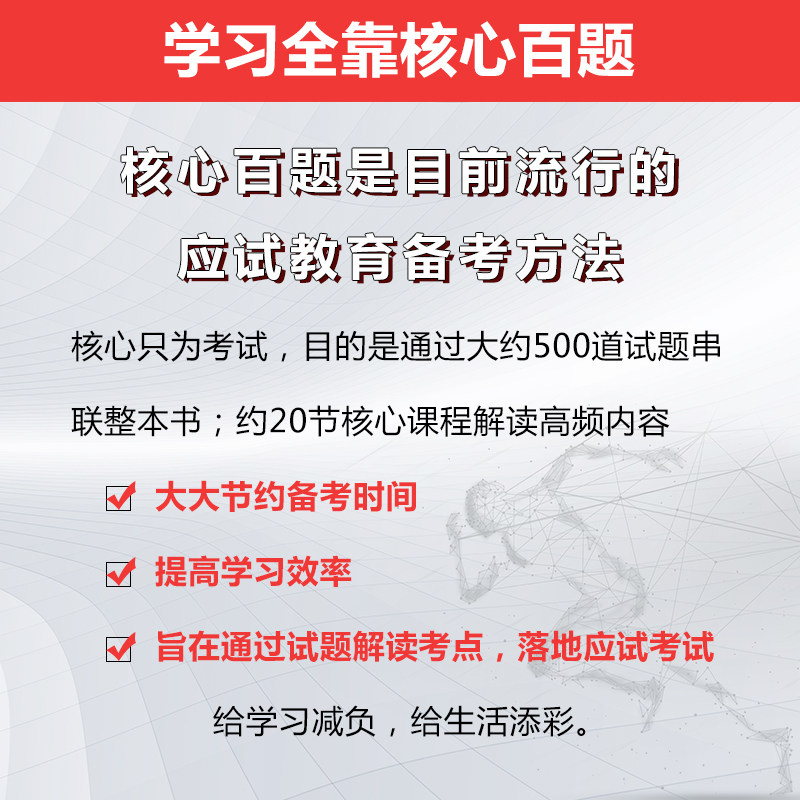 学习全靠核心百题

核心百题是目前流行的
应试教育备考方法

核心只为考试，目的是通过大约500道试题串联整本书；约20节核心课程解读高频内容

☑ 大大节约备考时间
☑ 提高学习效率
☑ 旨在通过试题解读考点，落地应试考试

给学习减负，给生活添彩。